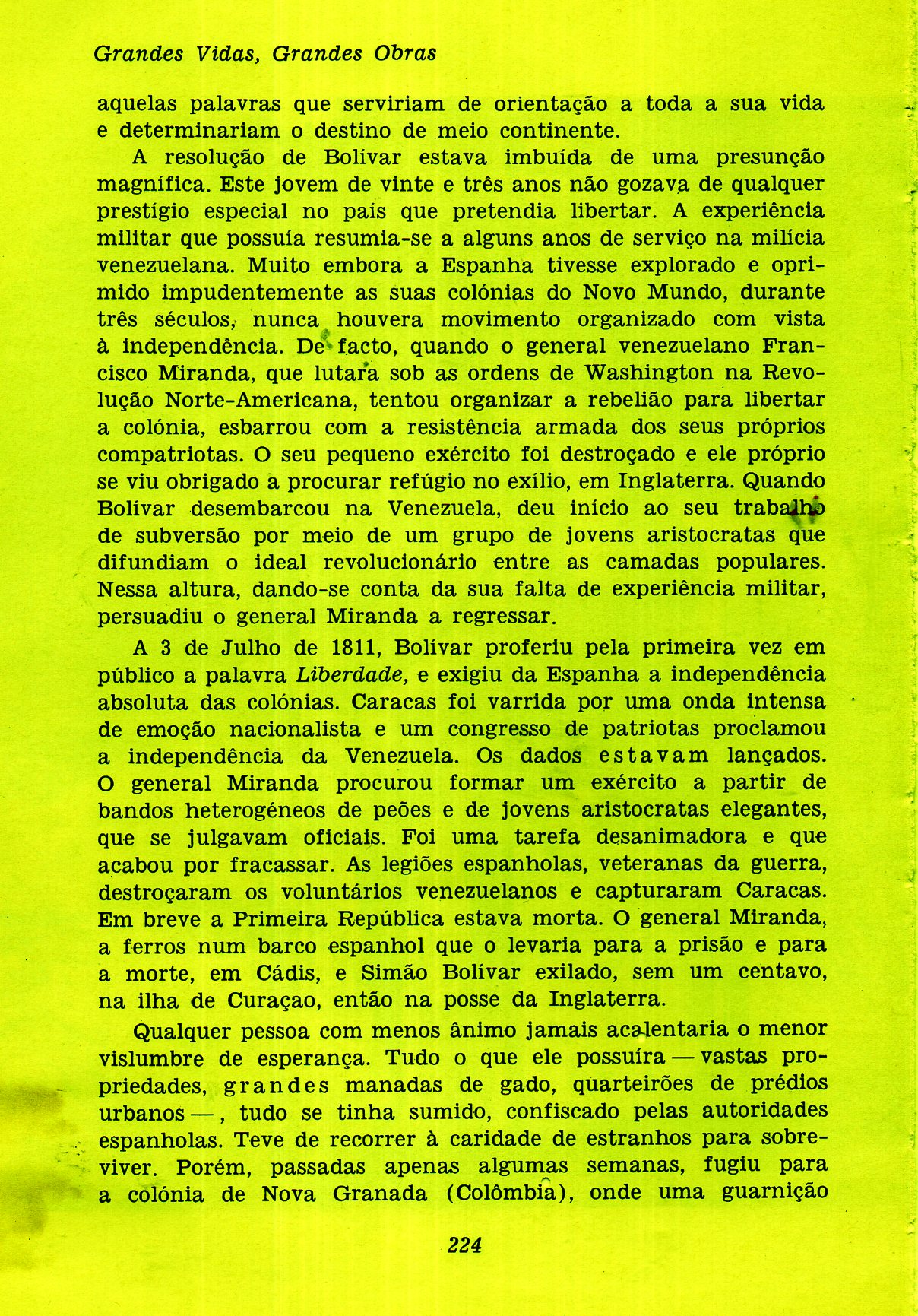 Grandes Vidas, Grandes Obras

aquelas palavras que serviriam de orientação a toda a sua vida e determinariam o destino de meio continente.

A resolução de Bolívar estava imbuída de uma presunção magnífica. Este jovem de vinte e três anos não gozava de qualquer prestígio especial no país que pretendia libertar. A experiência militar que possuía resumia-se a alguns anos de serviço na milícia venezuelana. Muito embora a Espanha tivesse explorado e oprimido impudentemente as suas colónias do Novo Mundo, durante três séculos, nunca houvera movimento organizado com vista à independência. De facto, quando o general venezuelano Francisco Miranda, que lutara sob as ordens de Washington na Revolução Norte-Americana, tentou organizar a rebelião para libertar a colónia, esbarrou com a resistência armada dos seus próprios compatriotas. O seu pequeno exército foi destroçado e ele próprio se viu obrigado a procurar refúgio no exílio, em Inglaterra. Quando Bolívar desembarcou na Venezuela, deu início ao seu trabalho de subversão por meio de um grupo de jovens aristocratas que difundiam o ideal revolucionário entre as camadas populares. Nessa altura, dando-se conta da sua falta de experiência militar, persuadiu o general Miranda a regressar.

A 3 de Julho de 1811, Bolívar proferiu pela primeira vez em público a palavra Liberdade, e exigiu da Espanha a independência absoluta das colónias. Caracas foi varrida por uma onda intensa de emoção nacionalista e um congresso de patriotas proclamou a independência da Venezuela. Os dados estavam lançados. O general Miranda procurou formar um exército a partir de bandos heterogéneos de peões e de jovens aristocratas elegantes, que se julgavam oficiais. Foi uma tarefa desanimadora e que acabou por fracassar. As legiões espanholas, veteranas da guerra, destroçaram os voluntários venezuelanos e capturaram Caracas. Em breve a Primeira República estava morta. O general Miranda, a ferros num barco espanhol que o levaria para a prisão e para a morte, em Cádis, e Simão Bolívar exilado, sem um centavo, na ilha de Curaçao, então na posse da Inglaterra.

Qualquer pessoa com menos ânimo jamais acalentaria o menor vislumbre de esperança. Tudo o que ele possuíra — vastas propriedades, grandes manadas de gado, quarteirões de prédios urbanos —, tudo se tinha sumido, confiscado pelas autoridades espanholas. Teve de recorrer à caridade de estranhos para sobreviver. Porém, passadas apenas algumas semanas, fugiu para a colónia de Nova Granada (Colômbia), onde uma guarnição

224